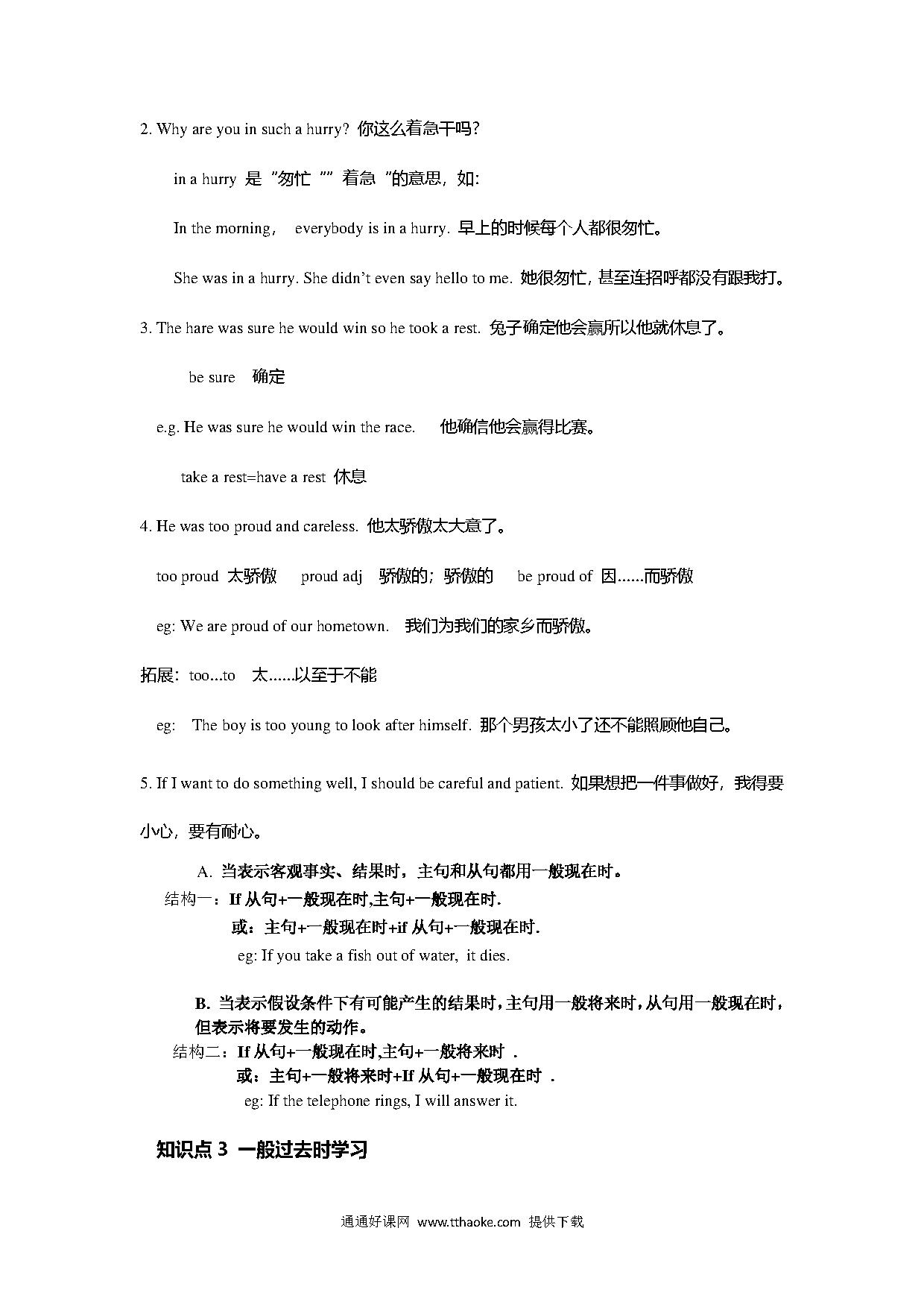 2. Why are you in such a hurry? 你这么着急干吗?

in a hurry 是 "匆忙 "" 着急 "的意思，如:

In the morning, everybody is in a hurry. 早上的时候每个人都很匆忙。

She was in a hurry. She didn't even say hello to me. 她很匆忙，甚至连招呼都没有跟我打。

3. The hare was sure he would win so he took a rest. 兔子确定他会赢所以他就休息了。

be sure 确定

e.g. He was sure he would win the race. 他确信他会赢得比赛。

take a rest=have a rest 休息

4. He was too proud and careless. 他太骄傲太大意了。

too proud 太骄傲 proud adj 骄傲的；骄傲的 be proud of 因......而骄傲

eg: We are proud of our hometown. 我们为我们的家乡而骄傲。

拓展：too...to 太......以至于不能

eg: The boy is too young to look after himself. 那个男孩太小了还不能照顾他自己。

5. If I want to do something well, I should be careful and patient. 如果想把一件事做好，我得要小心，要有耐心。

A. 当表示客观事实、结果时，主句和从句都用一般现在时。
结构一：If 从句+一般现在时,主句+一般现在时.
或：主句+一般现在时+if 从句+一般现在时.
eg: If you take a fish out of water, it dies.

B. 当表示假设条件下有可能产生的结果时，主句用一般将来时，从句用一般现在时，但表示将要发生的动作。
结构二：If 从句+一般现在时,主句+一般将来时 .
或：主句+一般将来时+If 从句+一般现在时 .
eg: If the telephone rings, I will answer it.

知识点 3 一般过去时学习

通通好课网 www.tthaoke.com 提供下载